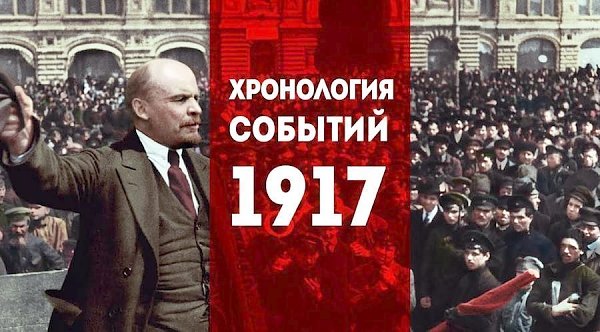 ХРОНОЛОГИЯ СОБЫТИЙ 1917